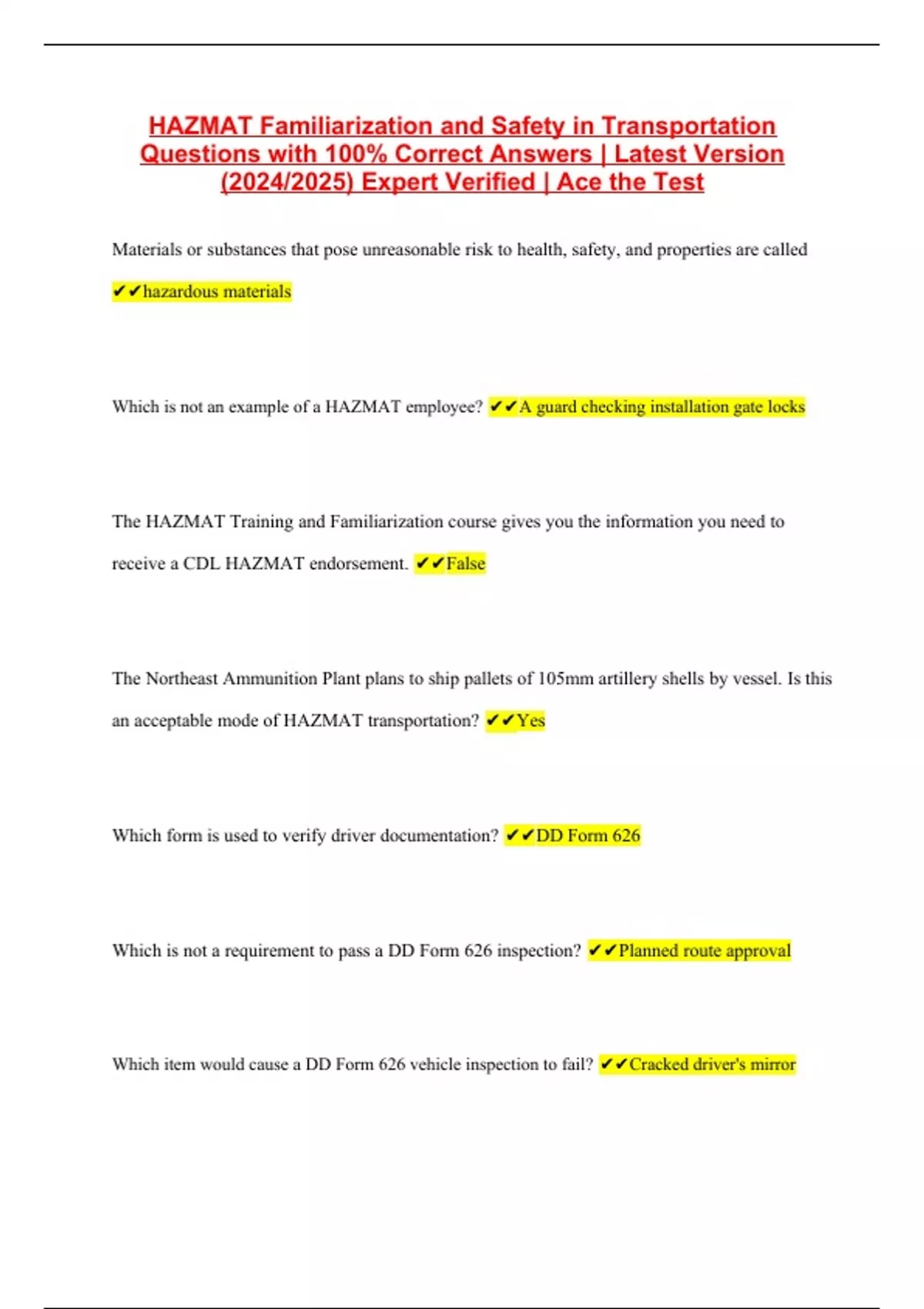 HAZMAT Familiarization and Safety in Transportation Questions with 100% Correct Answers | Latest Version (2024/2025) Expert Verified | Ace the Test

Materials or substances that pose unreasonable risk to health, safety, and properties are called ✔✔hazardous materials

Which is not an example of a HAZMAT employee? ✔✔A guard checking installation gate locks

The HAZMAT Training and Familiarization course gives you the information you need to receive a CDL HAZMAT endorsement. ✔✔False

The Northeast Ammunition Plant plans to ship pallets of 105mm artillery shells by vessel. Is this an acceptable mode of HAZMAT transportation? ✔✔Yes

Which form is used to verify driver documentation? ✔✔DD Form 626

Which is not a requirement to pass a DD Form 626 inspection? ✔✔Planned route approval

Which item would cause a DD Form 626 vehicle inspection to fail? ✔✔Cracked driver's mirror